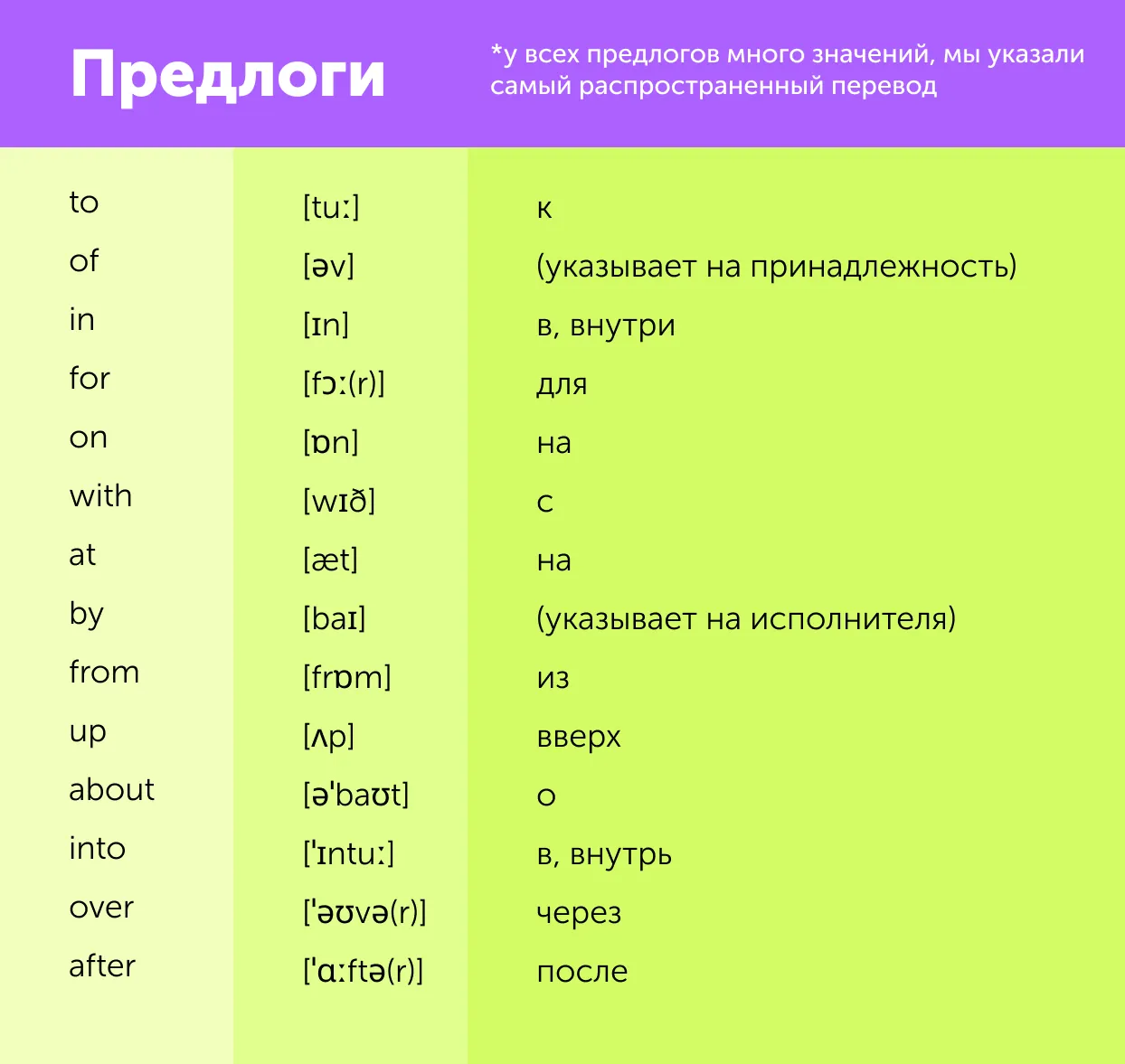 Предлоги

*у всех предлогов много значений, мы указали самый распространенный перевод

| | | |
|---|---|---|
| to | [tuː] | к |
| of | [əv] | (указывает на принадлежность) |
| in | [ɪn] | в, внутри |
| for | [fɔː(r)] | для |
| on | [ɒn] | на |
| with | [wɪð] | с |
| at | [æt] | на |
| by | [baɪ] | (указывает на исполнителя) |
| from | [frɒm] | из |
| up | [ʌp] | вверх |
| about | [ə'baʊt] | о |
| into | ['ɪntuː] | в, внутрь |
| over | ['əʊvə(r)] | через |
| after | ['ɑːftə(r)] | после |